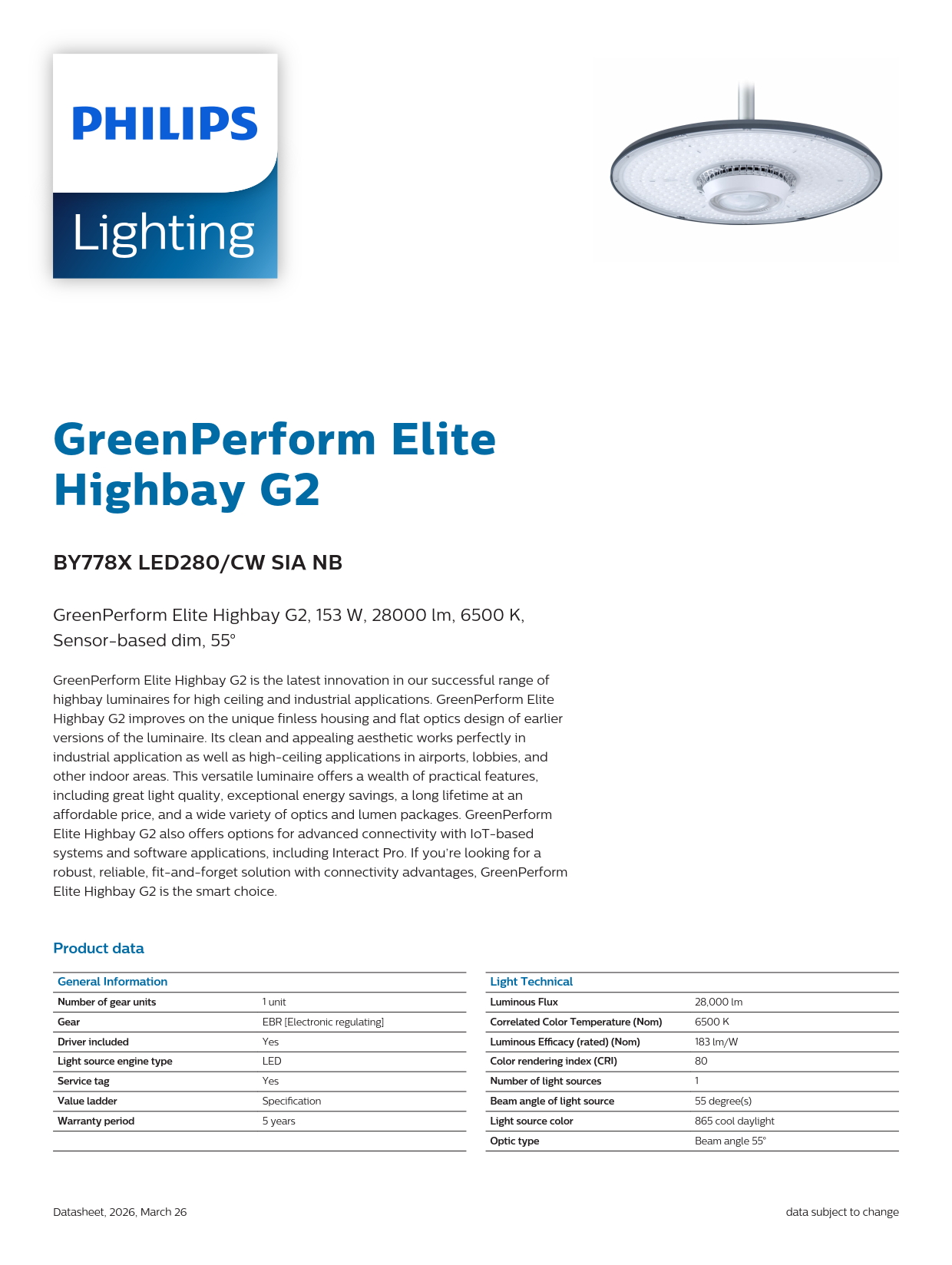 PHILIPS

Lighting

GreenPerform Elite Highbay G2

BY778X LED280/CW SIA NB

GreenPerform Elite Highbay G2, 153 W, 28000 lm, 6500 K, Sensor-based dim, 55°

GreenPerform Elite Highbay G2 is the latest innovation in our successful range of highbay luminaires for high ceiling and industrial applications. GreenPerform Elite Highbay G2 improves on the unique finless housing and flat optics design of earlier versions of the luminaire. Its clean and appealing aesthetic works perfectly in industrial application as well as high-ceiling applications in airports, lobbies, and other indoor areas. This versatile luminaire offers a wealth of practical features, including great light quality, exceptional energy savings, a long lifetime at an affordable price, and a wide variety of optics and lumen packages. GreenPerform Elite Highbay G2 also offers options for advanced connectivity with IoT-based systems and software applications, including Interact Pro. If you're looking for a robust, reliable, fit-and-forget solution with connectivity advantages, GreenPerform Elite Highbay G2 is the smart choice.

Product data

| General Information | |
|---|---|
| Number of gear units | 1 unit |
| Gear | EBR [Electronic regulating] |
| Driver included | Yes |
| Light source engine type | LED |
| Service tag | Yes |
| Value ladder | Specification |
| Warranty period | 5 years |

| Light Technical | |
|---|---|
| Luminous Flux | 28,000 lm |
| Correlated Color Temperature (Nom) | 6500 K |
| Luminous Efficacy (rated) (Nom) | 183 lm/W |
| Color rendering index (CRI) | 80 |
| Number of light sources | 1 |
| Beam angle of light source | 55 degree(s) |
| Light source color | 865 cool daylight |
| Optic type | Beam angle 55° |

Datasheet, 2026, March 26

data subject to change